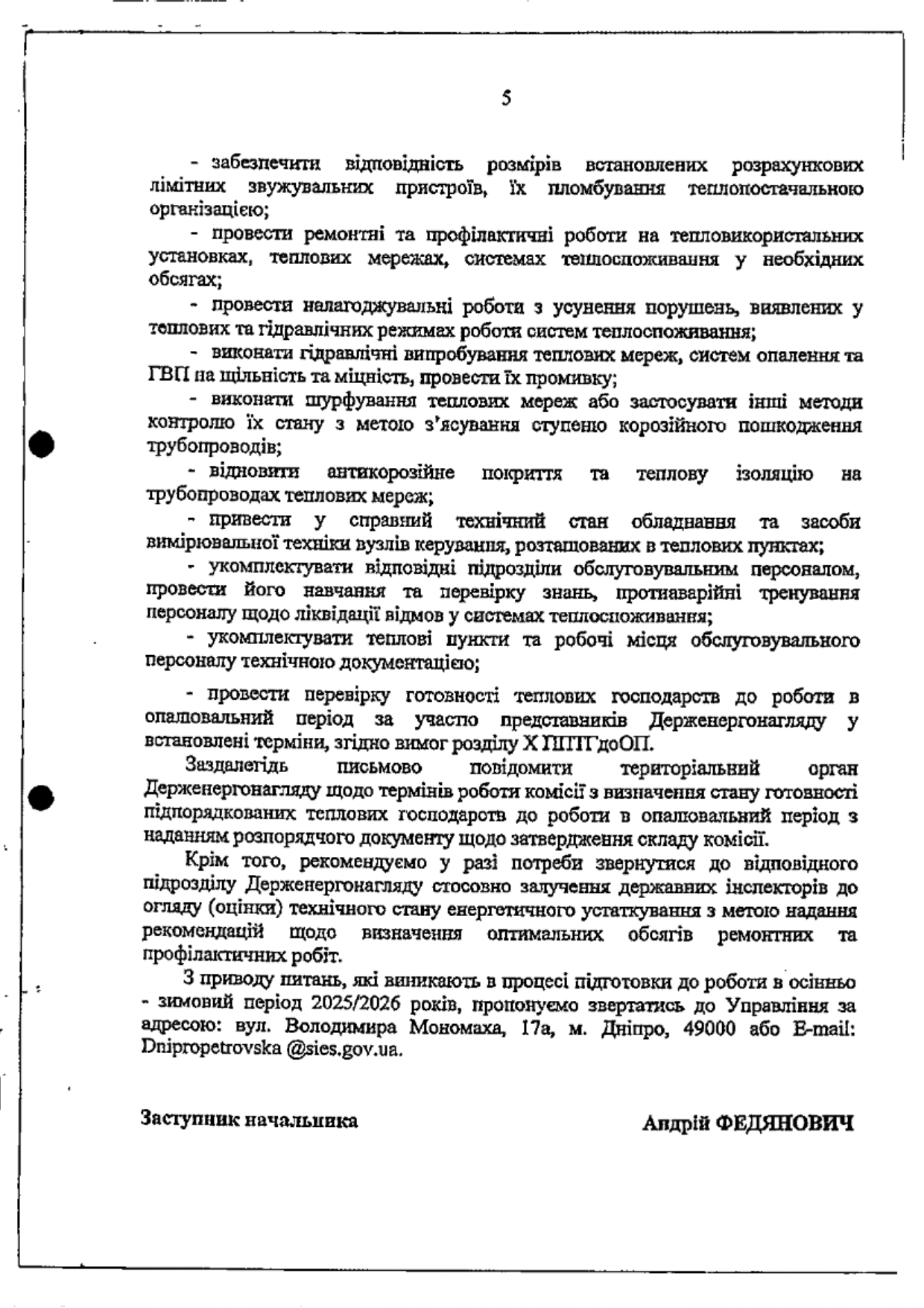 5

- забезпечити відповідність розмірів встановлених розрахункових лімітних звужувальних пристроїв, їх пломбування теплопостачальною організацією;

- провести ремонтні та профілактичні роботи на тепловикористальних установках, теплових мережах, системах теплоспоживання у необхідних обсягах;

- провести налагоджувальні роботи з усунення порушень, виявлених у теплових та гідравлічних режимах роботи систем теплоспоживання;

- виконати гідравлічні випробування теплових мереж, систем опалення та ГВП на щільність та міцність, провести їх промивку;

- виконати шурфування теплових мереж або застосувати інші методи контролю їх стану з метою з'ясування ступеню корозійного пошкодження трубопроводів;

- відновити антикорозійне покриття та теплову ізоляцію на трубопроводах теплових мереж;

- привести у справний технічний стан обладнання та засоби вимірювальної техніки вузлів керування, розташованих в теплових пунктах;

- укомплектувати відповідні підрозділи обслуговувальним персоналом, провести його навчання та перевірку знань, протиаварійні тренування персоналу щодо ліквідації відмов у системах теплоспоживання;

- укомплектувати теплові пункти та робочі місця обслуговувального персоналу технічною документацією;

- провести перевірку готовності теплових господарств до роботи в опалювальний період за участю представників Держенергонагляду у встановлені терміни, згідно вимог розділу Х ППТГдоОП.

Заздалегідь письмово повідомити територіальний орган Держенергонагляду щодо термінів роботи комісії з визначення стану готовності підпорядкованих теплових господарств до роботи в опалювальний період з наданням розпорядчого документу щодо затвердження складу комісії.

Крім того, рекомендуємо у разі потреби звернутися до відповідного підрозділу Держенергонагляду стосовно залучення державних інспекторів до огляду (оцінки) технічного стану енергетичного устаткування з метою надання рекомендацій щодо визначення оптимальних обсягів ремонтних та профілактичних робіт.

З приводу питань, які виникають в процесі підготовки до роботи в осінньо - зимовий період 2025/2026 років, пропонуємо звертатись до Управління за адресою: вул. Володимира Мономаха, 17а, м. Дніпро, 49000 або E-mail: Dnipropetrovska @sies.gov.ua.

Заступник начальника

Андрій ФЕДЯНОВИЧ